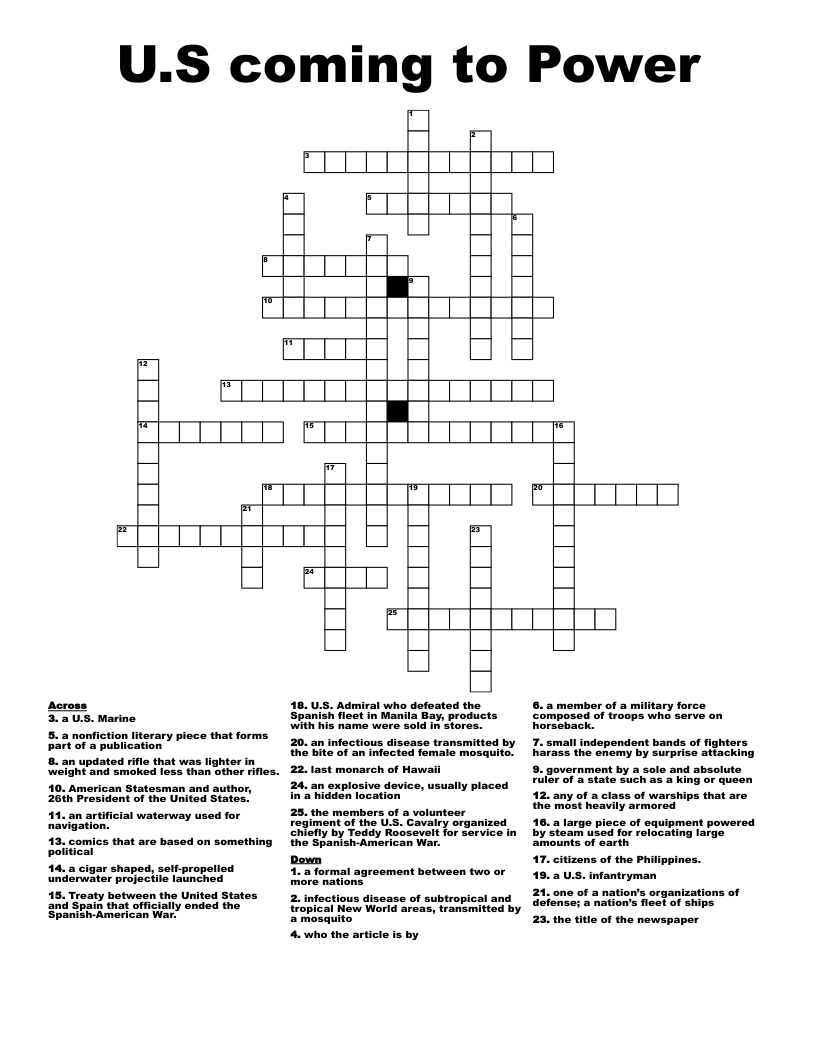 U.S coming to Power

1
2
3
4
5
6
7
8
9
10
11
12
13
14
15
16
17
18
19
20
21
22
23
24
25

Across
3. a U.S. Marine

5. a nonfiction literary piece that forms part of a publication

8. an updated rifle that was lighter in weight and smoked less than other rifles.

10. American Statesman and author, 26th President of the United States.

11. an artificial waterway used for navigation.

13. comics that are based on something political

14. a cigar shaped, self-propelled underwater projectile launched

15. Treaty between the United States and Spain that officially ended the Spanish-American War.

18. U.S. Admiral who defeated the Spanish fleet in Manila Bay, products with his name were sold in stores.

20. an infectious disease transmitted by the bite of an infected female mosquito.

22. last monarch of Hawaii

24. an explosive device, usually placed in a hidden location

25. the members of a volunteer regiment of the U.S. Cavalry organized chiefly by Teddy Roosevelt for service in the Spanish-American War.

Down
1. a formal agreement between two or more nations

2. infectious disease of subtropical and tropical New World areas, transmitted by a mosquito

4. who the article is by

6. a member of a military force composed of troops who serve on horseback.

7. small independent bands of fighters harass the enemy by surprise attacking

9. government by a sole and absolute ruler of a state such as a king or queen

12. any of a class of warships that are the most heavily armored

16. a large piece of equipment powered by steam used for relocating large amounts of earth

17. citizens of the Philippines.

19. a U.S. infantryman

21. one of a nation's organizations of defense; a nation's fleet of ships

23. the title of the newspaper